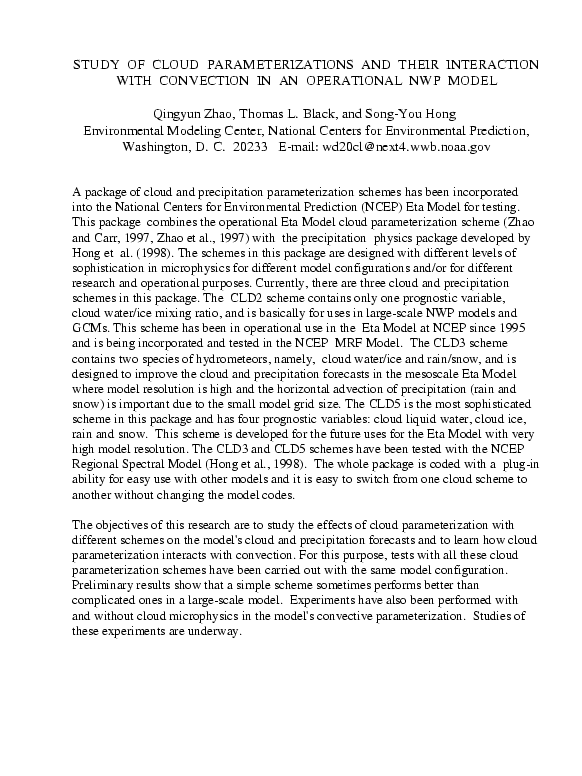 STUDY OF CLOUD PARAMETERIZATIONS AND THEIR INTERACTION WITH CONVECTION IN AN OPERATIONAL NWP MODEL

Qingyun Zhao, Thomas L. Black, and Song-You Hong
Environmental Modeling Center, National Centers for Environmental Prediction, Washington, D. C. 20233 E-mail: wd20cl@next4.wwb.noaa.gov

A package of cloud and precipitation parameterization schemes has been incorporated into the National Centers for Environmental Prediction (NCEP) Eta Model for testing. This package combines the operational Eta Model cloud parameterization scheme (Zhao and Carr, 1997, Zhao et al., 1997) with the precipitation physics package developed by Hong et al. (1998). The schemes in this package are designed with different levels of sophistication in microphysics for different model configurations and/or for different research and operational purposes. Currently, there are three cloud and precipitation schemes in this package. The CLD2 scheme contains only one prognostic variable, cloud water/ice mixing ratio, and is basically for uses in large-scale NWP models and GCMs. This scheme has been in operational use in the Eta Model at NCEP since 1995 and is being incorporated and tested in the NCEP MRF Model. The CLD3 scheme contains two species of hydrometeors, namely, cloud water/ice and rain/snow, and is designed to improve the cloud and precipitation forecasts in the mesoscale Eta Model where model resolution is high and the horizontal advection of precipitation (rain and snow) is important due to the small model grid size. The CLD5 is the most sophisticated scheme in this package and has four prognostic variables: cloud liquid water, cloud ice, rain and snow. This scheme is developed for the future uses for the Eta Model with very high model resolution. The CLD3 and CLD5 schemes have been tested with the NCEP Regional Spectral Model (Hong et al., 1998). The whole package is coded with a plug-in ability for easy use with other models and it is easy to switch from one cloud scheme to another without changing the model codes.

The objectives of this research are to study the effects of cloud parameterization with different schemes on the model's cloud and precipitation forecasts and to learn how cloud parameterization interacts with convection. For this purpose, tests with all these cloud parameterization schemes have been carried out with the same model configuration. Preliminary results show that a simple scheme sometimes performs better than complicated ones in a large-scale model. Experiments have also been performed with and without cloud microphysics in the model's convective parameterization. Studies of these experiments are underway.